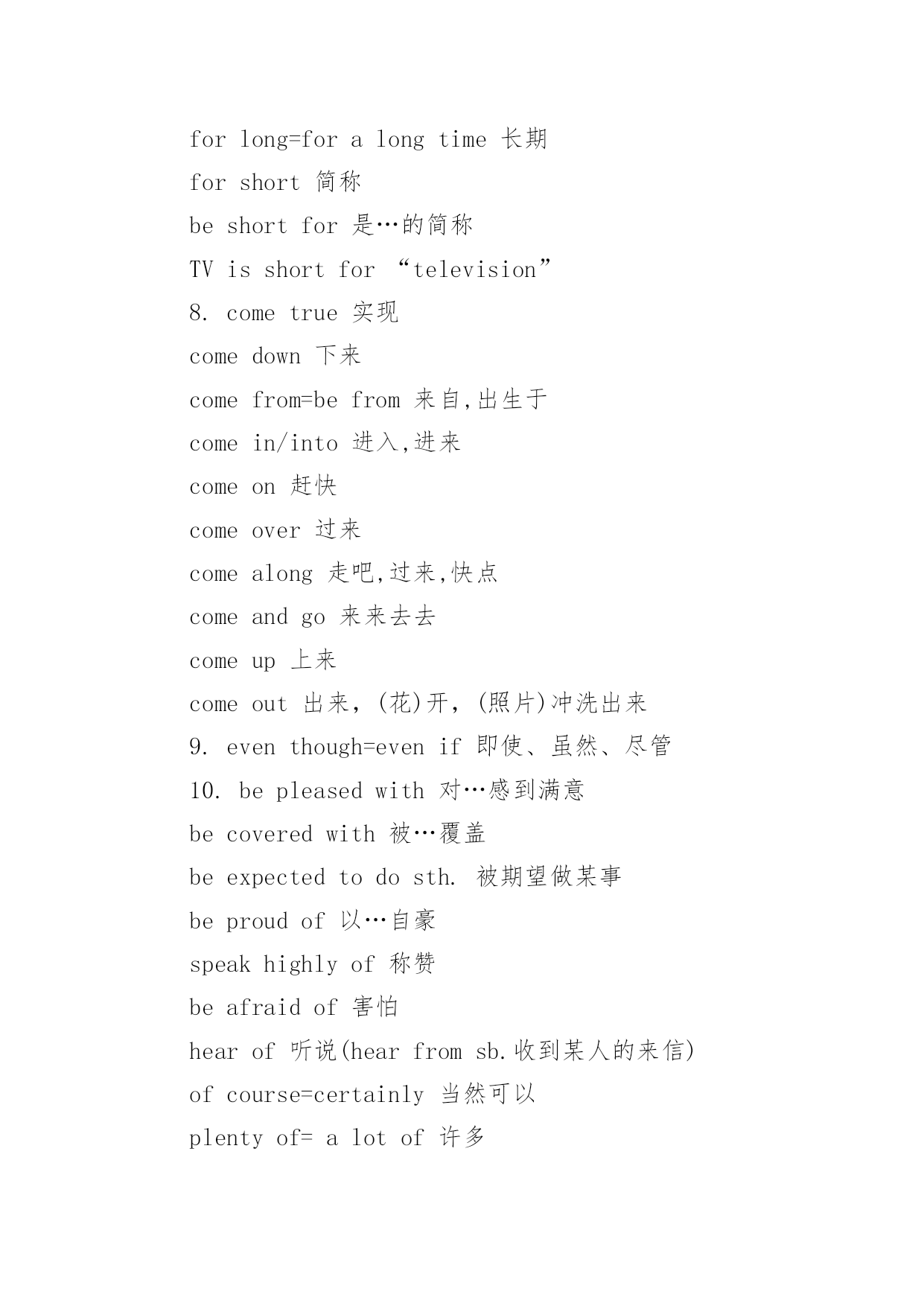 for long=for a long time 长期

for short 简称

be short for 是…的简称

TV is short for “television”

8. come true 实现

come down 下来

come from=be from 来自,出生于

come in/into 进入,进来

come on 赶快

come over 过来

come along 走吧,过来,快点

come and go 来来去去

come up 上来

come out 出来，(花)开，(照片)冲洗出来

9. even though=even if 即使、虽然、尽管

10. be pleased with 对…感到满意

be covered with 被…覆盖

be expected to do sth. 被期望做某事

be proud of 以…自豪

speak highly of 称赞

be afraid of 害怕

hear of 听说(hear from sb.收到某人的来信)

of course=certainly 当然可以

plenty of= a lot of 许多